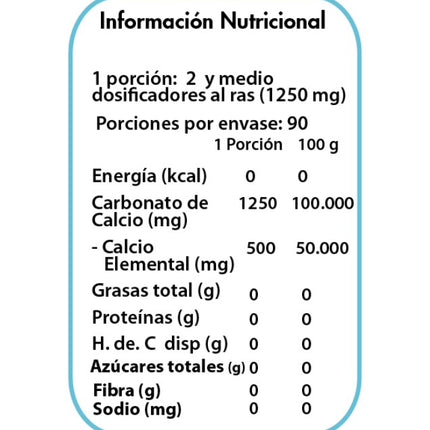 Información Nutricional

1 porción: 2 y medio dosificadores al ras (1250 mg)

Porciones por envase: 90

| | 1 Porción | 100 g |
|---|---|---|
| Energía (kcal) | 0 | 0 |
| Carbonato de Calcio (mg) | 1250 | 100.000 |
| - Calcio Elemental (mg) | 500 | 50.000 |
| Grasas total (g) | 0 | 0 |
| Proteínas (g) | 0 | 0 |
| H. de. C disp (g) | 0 | 0 |
| Azúcares totales (g) | 0 | 0 |
| Fibra (g) | 0 | 0 |
| Sodio (mg) | 0 | 0 |